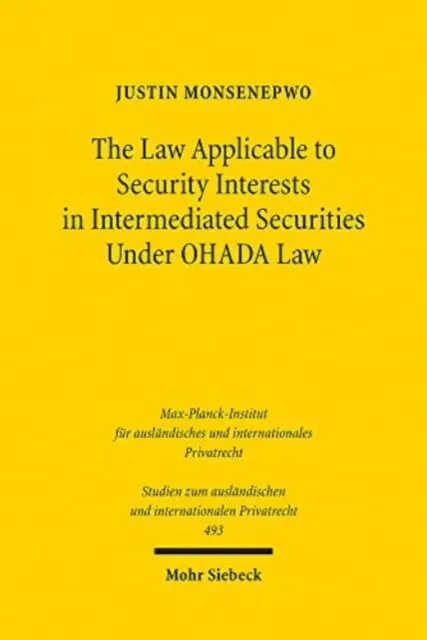 JUSTIN MONSENEPWO

The Law Applicable to Security Interests in Intermediated Securities Under OHADA Law

Max-Planck-Institut für ausländisches und internationales Privatrecht

Studien zum ausländischen und internationalen Privatrecht
493

Mohr Siebeck